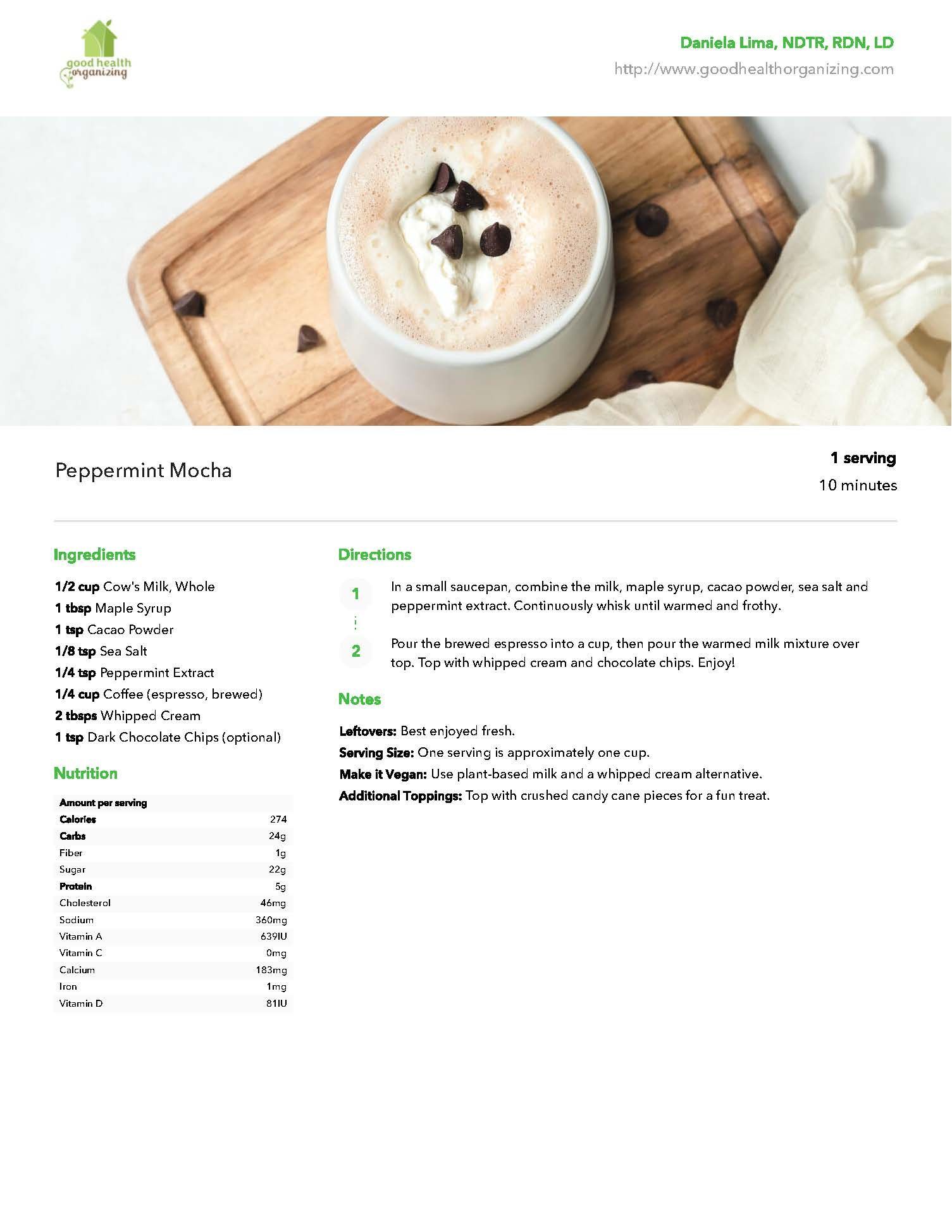 good health organizing

Daniela Lima, NDTR, RDN, LD
http://www.goodhealthorganizing.com

Peppermint Mocha

1 serving
10 minutes

Ingredients

1/2 cup Cow's Milk, Whole
1 tbsp Maple Syrup
1 tsp Cacao Powder
1/8 tsp Sea Salt
1/4 tsp Peppermint Extract
1/4 cup Coffee (espresso, brewed)
2 tbsps Whipped Cream
1 tsp Dark Chocolate Chips (optional)

Nutrition

| Amount per serving | |
|---|---|
| Calories | 274 |
| Carbs | 24g |
| Fiber | 1g |
| Sugar | 22g |
| Protein | 5g |
| Cholesterol | 46mg |
| Sodium | 360mg |
| Vitamin A | 639IU |
| Vitamin C | 0mg |
| Calcium | 183mg |
| Iron | 1mg |
| Vitamin D | 81IU |

Directions

1 In a small saucepan, combine the milk, maple syrup, cacao powder, sea salt and peppermint extract. Continuously whisk until warmed and frothy.

2 Pour the brewed espresso into a cup, then pour the warmed milk mixture over top. Top with whipped cream and chocolate chips. Enjoy!

Notes

Leftovers: Best enjoyed fresh.
Serving Size: One serving is approximately one cup.
Make it Vegan: Use plant-based milk and a whipped cream alternative.
Additional Toppings: Top with crushed candy cane pieces for a fun treat.